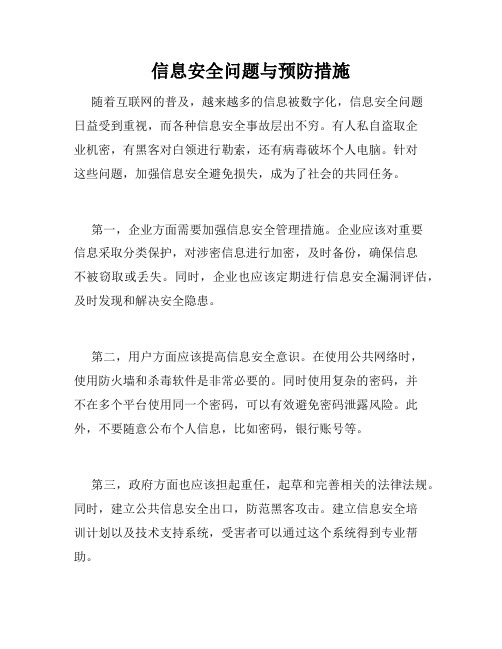 信息安全问题与预防措施

随着互联网的普及，越来越多的信息被数字化，信息安全问题日益受到重视，而各种信息安全事故层出不穷。有人私自盗取企业机密，有黑客对白领进行勒索，还有病毒破坏个人电脑。针对这些问题，加强信息安全避免损失，成为了社会的共同任务。

第一，企业方面需要加强信息安全管理措施。企业应该对重要信息采取分类保护，对涉密信息进行加密，及时备份，确保信息不被窃取或丢失。同时，企业也应该定期进行信息安全漏洞评估，及时发现和解决安全隐患。

第二，用户方面应该提高信息安全意识。在使用公共网络时，使用防火墙和杀毒软件是非常必要的。同时使用复杂的密码，并不在多个平台使用同一个密码，可以有效避免密码泄露风险。此外，不要随意公布个人信息，比如密码，银行账号等。

第三，政府方面也应该担起重任，起草和完善相关的法律法规。同时，建立公共信息安全出口，防范黑客攻击。建立信息安全培训计划以及技术支持系统，受害者可以通过这个系统得到专业帮助。